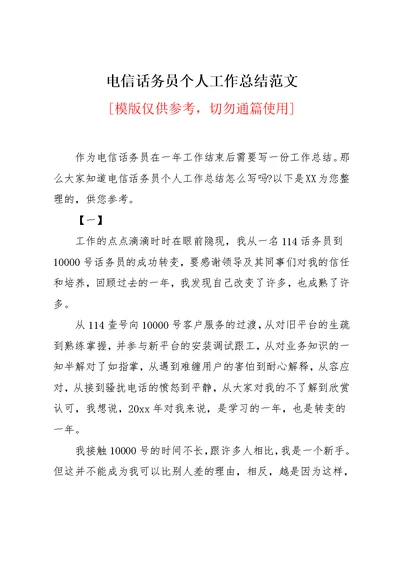 电信话务员个人工作总结范文

[模版仅供参考，切勿通篇使用]

作为电信话务员在一年工作结束后需要写一份工作总结。那么大家知道电信话务员个人工作总结怎么写吗?以下是XX为您整理的，供您参考。

【一】

工作的点点滴滴时时在眼前隐现，我从一名114话务员到10000号话务员的成功转变，要感谢领导及其同事们对我的信任和培养，回顾过去的一年，我发现自己改变了许多，也成熟了许多。

从114查号向10000号客户服务的过渡，从对旧平台的生疏到熟练掌握，并参与新平台的安装调试跟工，从对业务知识的一知半解对了如指掌，从遇到难缠用户的害怕到耐心解释，从容应对，从接到骚扰电话的愤怒到平静，从大家对我的不了解到欣赏认可，我想说，20xx年对我来说，是学习的一年，也是转变的一年。

我接触10000号的时间不长，跟许多人相比，我是一个新手。但这并不能成为我可以比别人差的理由，相反，越是因为这样，